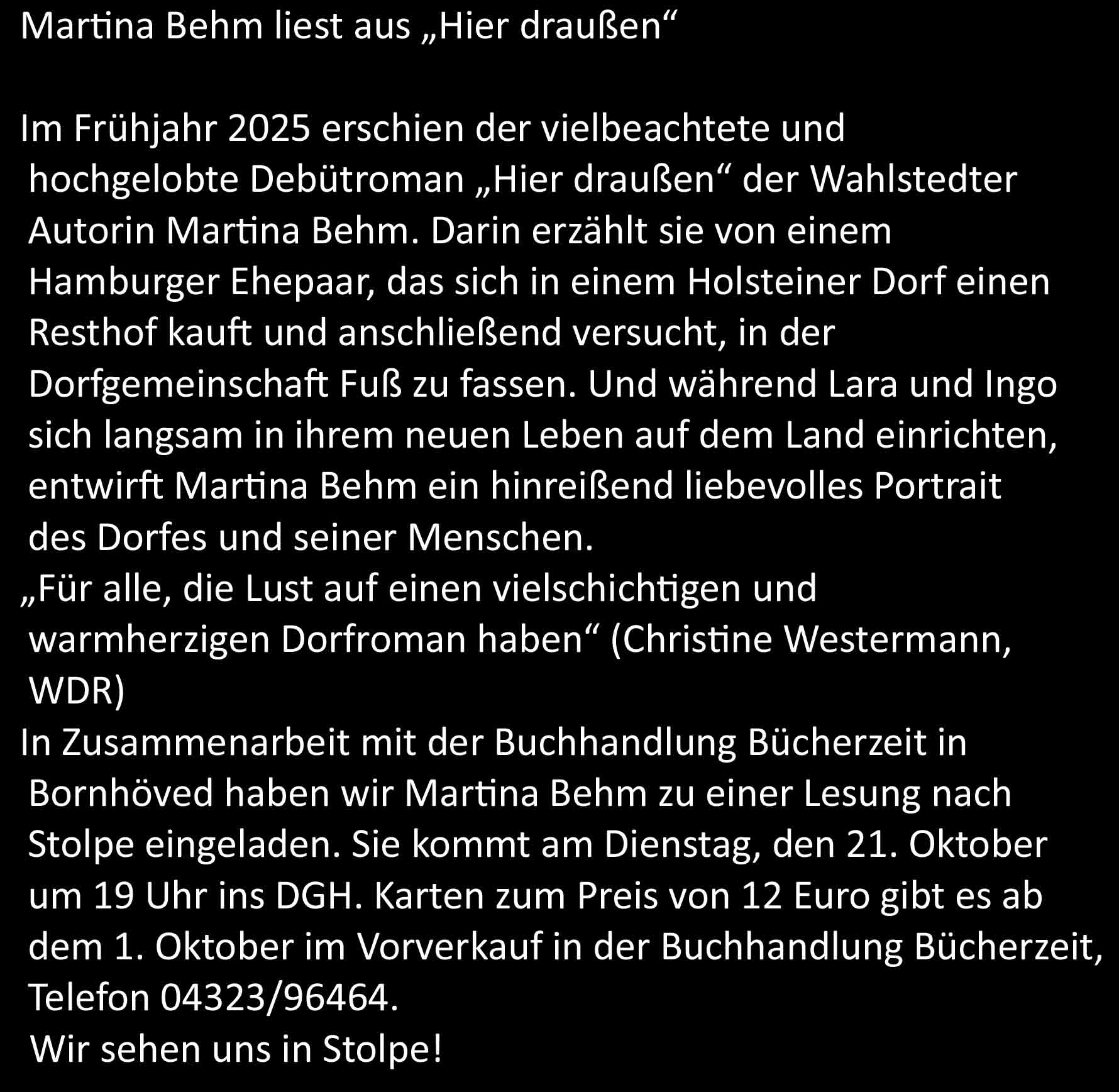 Martina Behm liest aus „Hier draußen“

Im Frühjahr 2025 erschien der vielbeachtete und hochgelobte Debütroman „Hier draußen“ der Wahlstedter Autorin Martina Behm. Darin erzählt sie von einem Hamburger Ehepaar, das sich in einem Holsteiner Dorf einen Resthof kauft und anschließend versucht, in der Dorfgemeinschaft Fuß zu fassen. Und während Lara und Ingo sich langsam in ihrem neuen Leben auf dem Land einrichten, entwirft Martina Behm ein hinreißend liebevolles Portrait des Dorfes und seiner Menschen.

„Für alle, die Lust auf einen vielschichtigen und warmherzigen Dorfroman haben“ (Christine Westermann, WDR)

In Zusammenarbeit mit der Buchhandlung Bücherzeit in Bornhöved haben wir Martina Behm zu einer Lesung nach Stolpe eingeladen. Sie kommt am Dienstag, den 21. Oktober um 19 Uhr ins DGH. Karten zum Preis von 12 Euro gibt es ab dem 1. Oktober im Vorverkauf in der Buchhandlung Bücherzeit, Telefon 04323/96464.

Wir sehen uns in Stolpe!